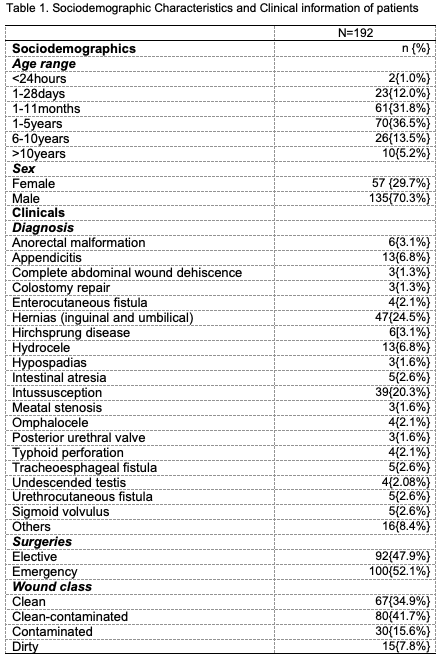 Table 1. Sociodemographic Characteristics and Clinical information of patients

| | N=192 |
|---|---|
| **Sociodemographics** | n {%} |
| ***Age range*** | |
| <24hours | 2{1.0%} |
| 1-28days | 23{12.0%} |
| 1-11months | 61{31.8%} |
| 1-5years | 70{36.5%} |
| 6-10years | 26{13.5%} |
| >10years | 10{5.2%} |
| ***Sex*** | |
| Female | 57 {29.7%} |
| Male | 135{70.3%} |
| **Clinicals** | |
| ***Diagnosis*** | |
| Anorectal malformation | 6{3.1%} |
| Appendicitis | 13{6.8%} |
| Complete abdominal wound dehiscence | 3{1.3%} |
| Colostomy repair | 3{1.3%} |
| Enterocutaneous fistula | 4{2.1%} |
| Hernias (inguinal and umbilical) | 47{24.5%} |
| Hirchsprung disease | 6{3.1%} |
| Hydrocele | 13{6.8%} |
| Hypospadias | 3{1.6%} |
| Intestinal atresia | 5{2.6%} |
| Intussusception | 39{20.3%} |
| Meatal stenosis | 3{1.6%} |
| Omphalocele | 4{2.1%} |
| Posterior urethral valve | 3{1.6%} |
| Typhoid perforation | 4{2.1%} |
| Tracheoesphageal fistula | 5{2.6%} |
| Undescended testis | 4{2.08%} |
| Urethrocutaneous fistula | 5{2.6%} |
| Sigmoid volvulus | 5{2.6%} |
| Others | 16{8.4%} |
| ***Surgeries*** | |
| Elective | 92{47.9%} |
| Emergency | 100{52.1%} |
| ***Wound class*** | |
| Clean | 67{34.9%} |
| Clean-contaminated | 80{41.7%} |
| Contaminated | 30{15.6%} |
| Dirty | 15{7.8%} |